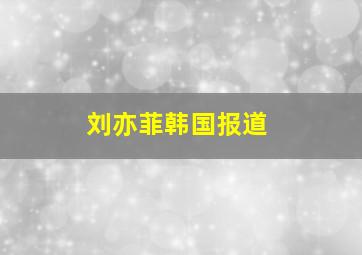 刘亦菲韩国报道